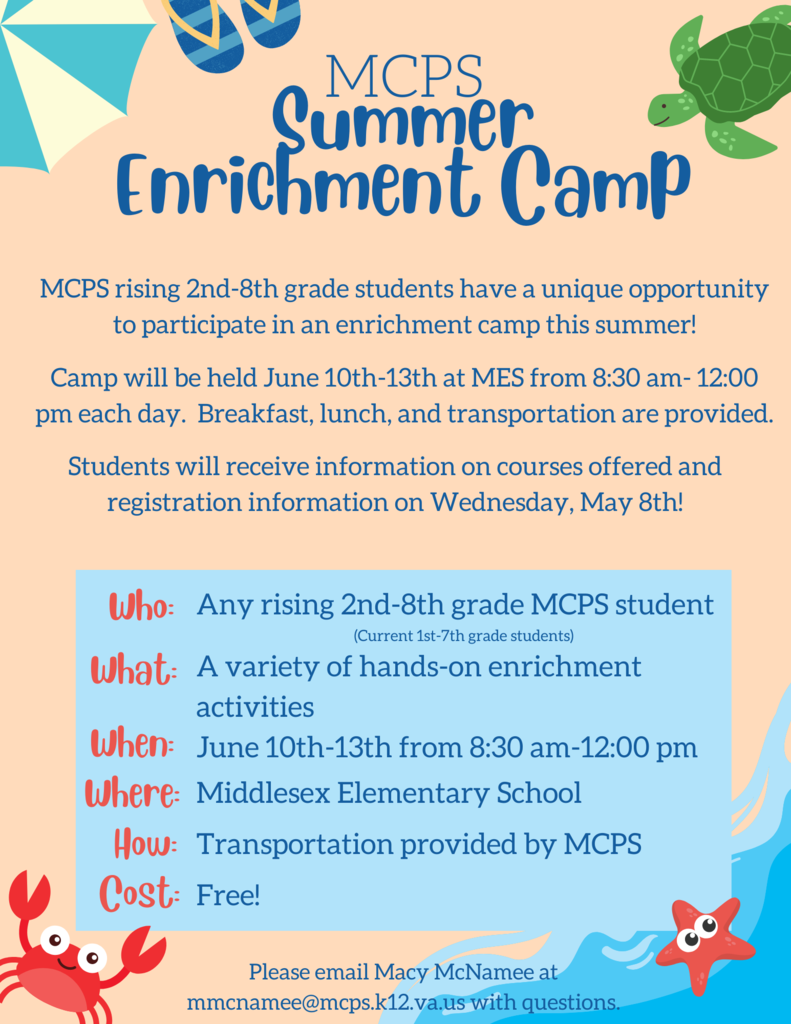 MCPS
Summer
Enrichment Camp

MCPS rising 2nd-8th grade students have a unique opportunity to participate in an enrichment camp this summer!

Camp will be held June 10th-13th at MES from 8:30 am- 12:00 pm each day. Breakfast, lunch, and transportation are provided.

Students will receive information on courses offered and registration information on Wednesday, May 8th!

Who: Any rising 2nd-8th grade MCPS student
(Current 1st-7th grade students)
What: A variety of hands-on enrichment activities
When: June 10th-13th from 8:30 am-12:00 pm
Where: Middlesex Elementary School
How: Transportation provided by MCPS
Cost: Free!

Please email Macy McNamee at mmcnamee@mcps.k12.va.us with questions.